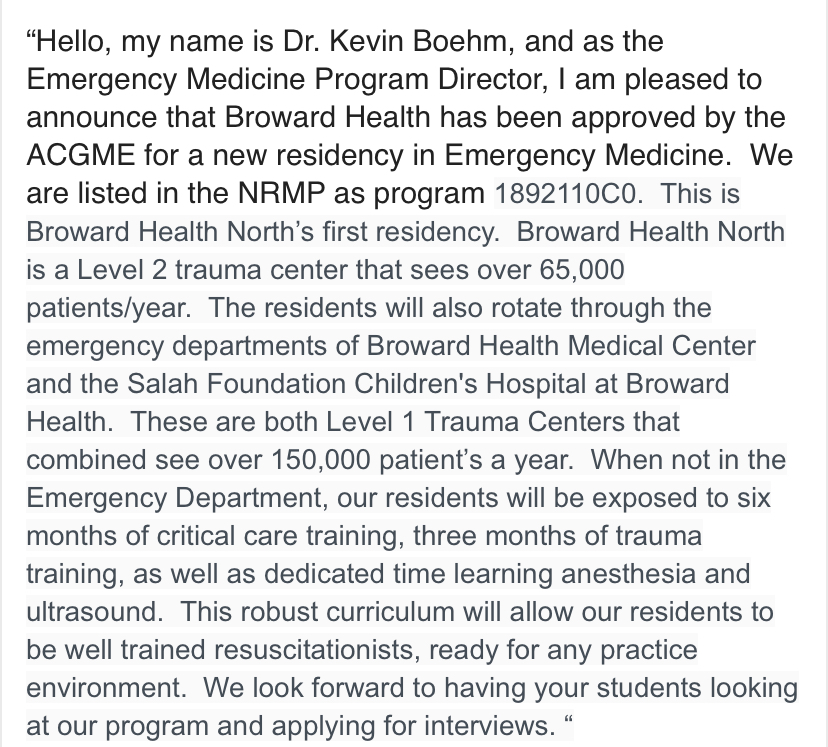 “Hello, my name is Dr. Kevin Boehm, and as the Emergency Medicine Program Director, I am pleased to announce that Broward Health has been approved by the ACGME for a new residency in Emergency Medicine. We are listed in the NRMP as program 1892110C0. This is Broward Health North’s first residency. Broward Health North is a Level 2 trauma center that sees over 65,000 patients/year. The residents will also rotate through the emergency departments of Broward Health Medical Center and the Salah Foundation Children's Hospital at Broward Health. These are both Level 1 Trauma Centers that combined see over 150,000 patient’s a year. When not in the Emergency Department, our residents will be exposed to six months of critical care training, three months of trauma training, as well as dedicated time learning anesthesia and ultrasound. This robust curriculum will allow our residents to be well trained resuscitationists, ready for any practice environment. We look forward to having your students looking at our program and applying for interviews. “